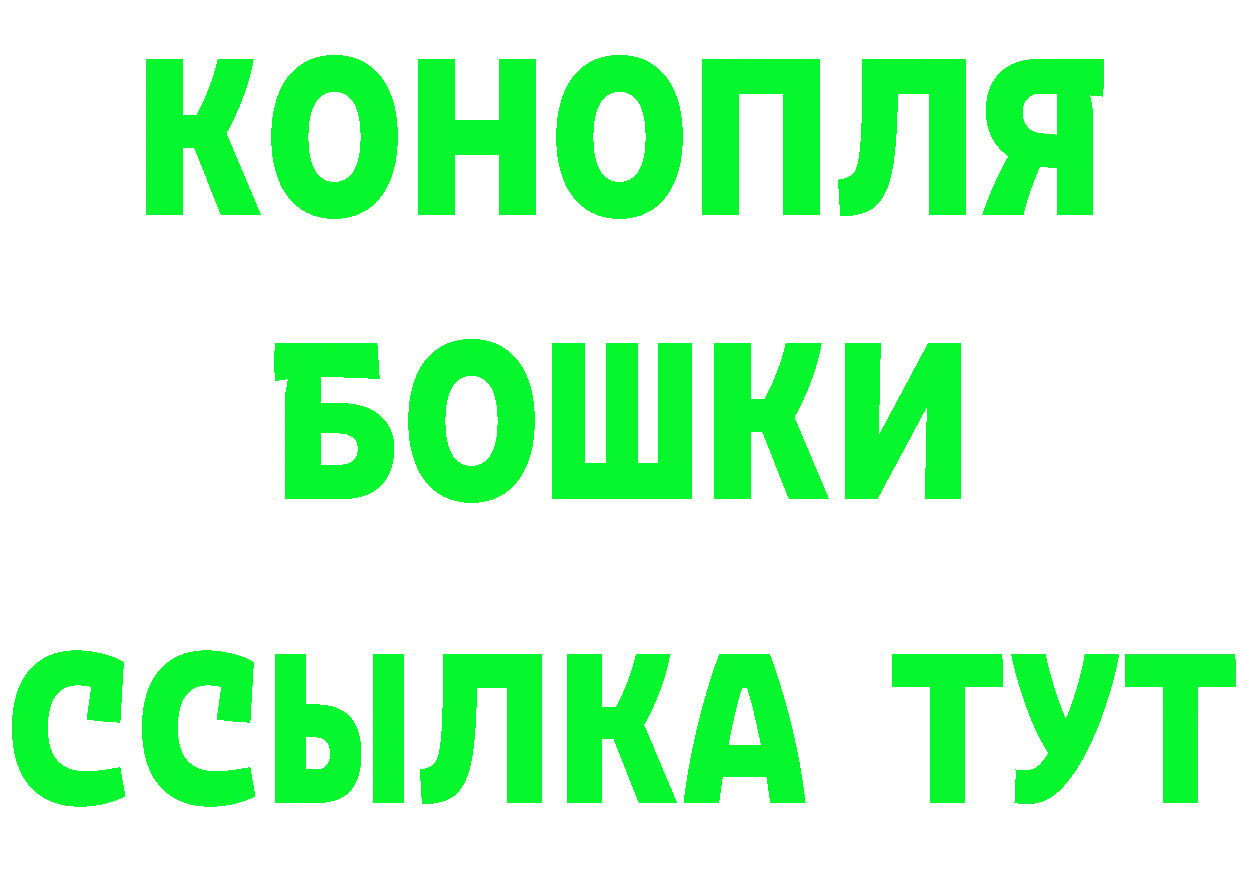 КОНОПЛЯ
БОШКИ
ССЫЛКА ТУТ